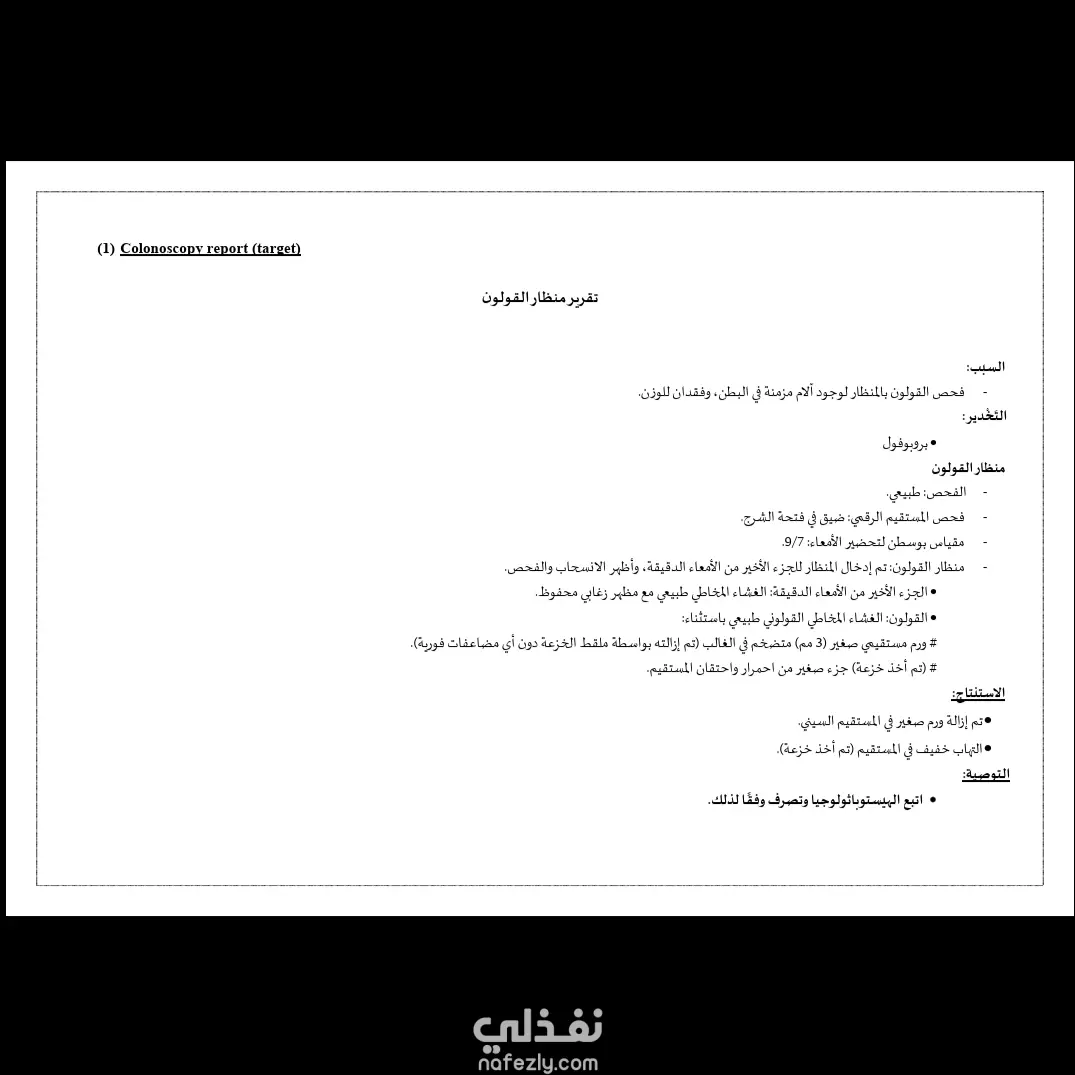 (1) Colonoscopy report (target)

تقرير منظار القولون

السبب:

- فحص القولون بالمنظار لوجود آلام مزمنة في البطن، وفقدان للوزن.

التخدير:

• بروبوفول

منظار القولون

- الفحص: طبيعي.
- فحص المستقيم الرقمي: ضيق في فتحة الشرج.
- مقياس بوسطن لتحضير الأمعاء: 9/7.
- منظار القولون: تم إدخال المنظار للجزء الأخير من الأمعاء الدقيقة، وأظهر الانسحاب والفحص.
  • الجزء الأخير من الأمعاء الدقيقة: الغشاء المخاطي طبيعي مع مظهر زغابي محفوظ.
  • القولون: الغشاء المخاطي القولوني طبيعي باستثناء:
  # ورم مستقيمي صغير (3 مم) متضخم في الغالب (تم إزالته بواسطة ملقط الخزعة دون أي مضاعفات فورية).
  # (تم أخذ خزعة) جزء صغير من احمرار واحتقان المستقيم.

الاستنتاج:

• تم إزالة ورم صغير في المستقيم السيني.
• التهاب خفيف في المستقيم (تم أخذ خزعة).

التوصية:

• اتبع الهيستوباثولوجيا وتصرف وفقًا لذلك.

نفذلي
nafezly.com